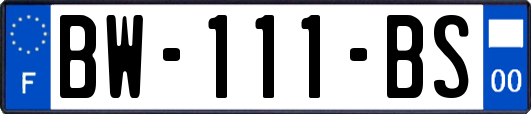 F
BW-111-BS
00